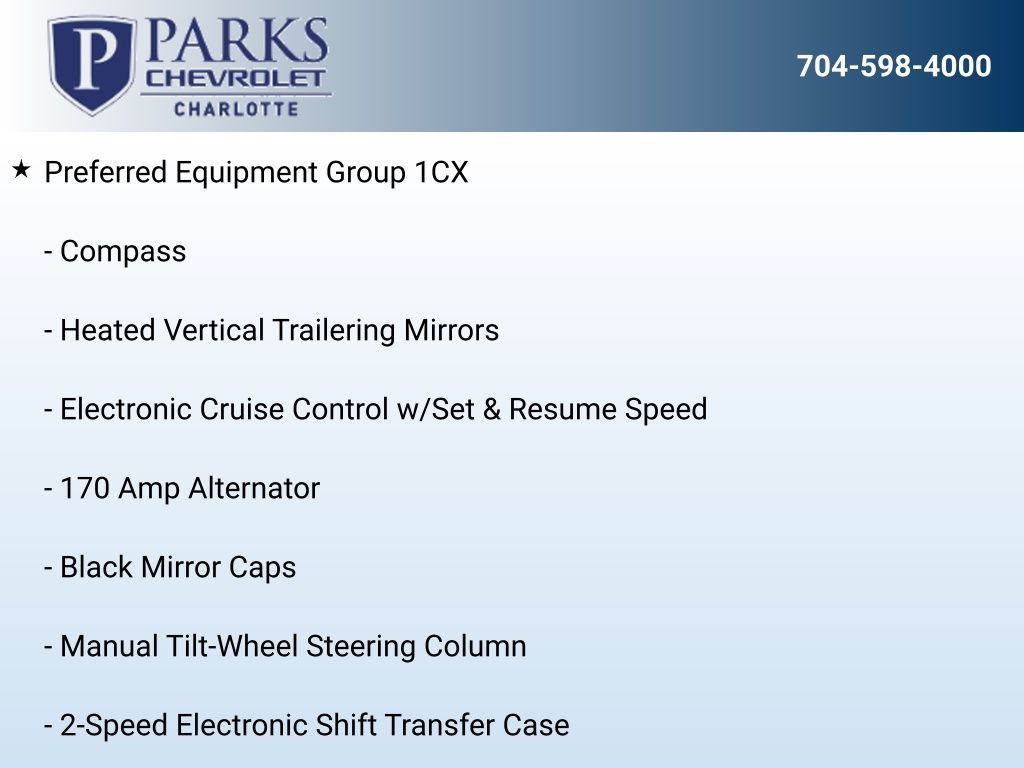 P PARKS
CHEVROLET
CHARLOTTE

704-598-4000

★ Preferred Equipment Group 1CX

- Compass

- Heated Vertical Trailering Mirrors

- Electronic Cruise Control w/Set & Resume Speed

- 170 Amp Alternator

- Black Mirror Caps

- Manual Tilt-Wheel Steering Column

- 2-Speed Electronic Shift Transfer Case